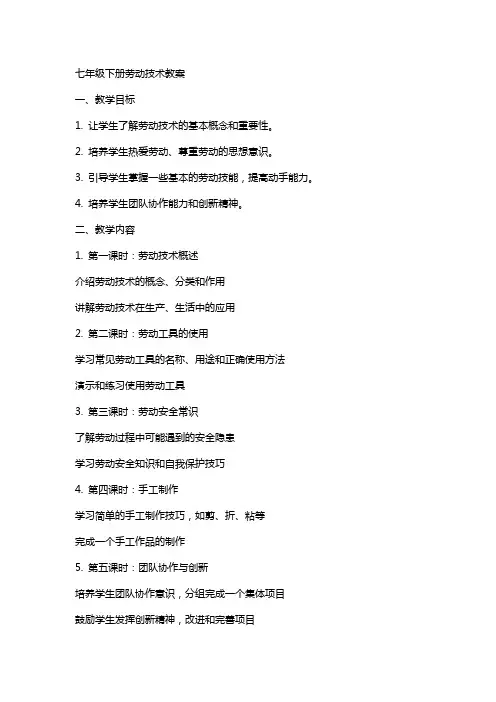 七年级下册劳动技术教案

一、教学目标

1. 让学生了解劳动技术的基本概念和重要性。

2. 培养学生热爱劳动、尊重劳动的思想意识。

3. 引导学生掌握一些基本的劳动技能，提高动手能力。

4. 培养学生团队协作能力和创新精神。

二、教学内容

1. 第一课时：劳动技术概述

介绍劳动技术的概念、分类和作用

讲解劳动技术在生产、生活中的应用

2. 第二课时：劳动工具的使用

学习常见劳动工具的名称、用途和正确使用方法

演示和练习使用劳动工具

3. 第三课时：劳动安全常识

了解劳动过程中可能遇到的安全隐患

学习劳动安全知识和自我保护技巧

4. 第四课时：手工制作

学习简单的手工制作技巧，如剪、折、粘等

完成一个手工作品的制作

5. 第五课时：团队协作与创新

培养学生团队协作意识，分组完成一个集体项目

鼓励学生发挥创新精神，改进和完善项目